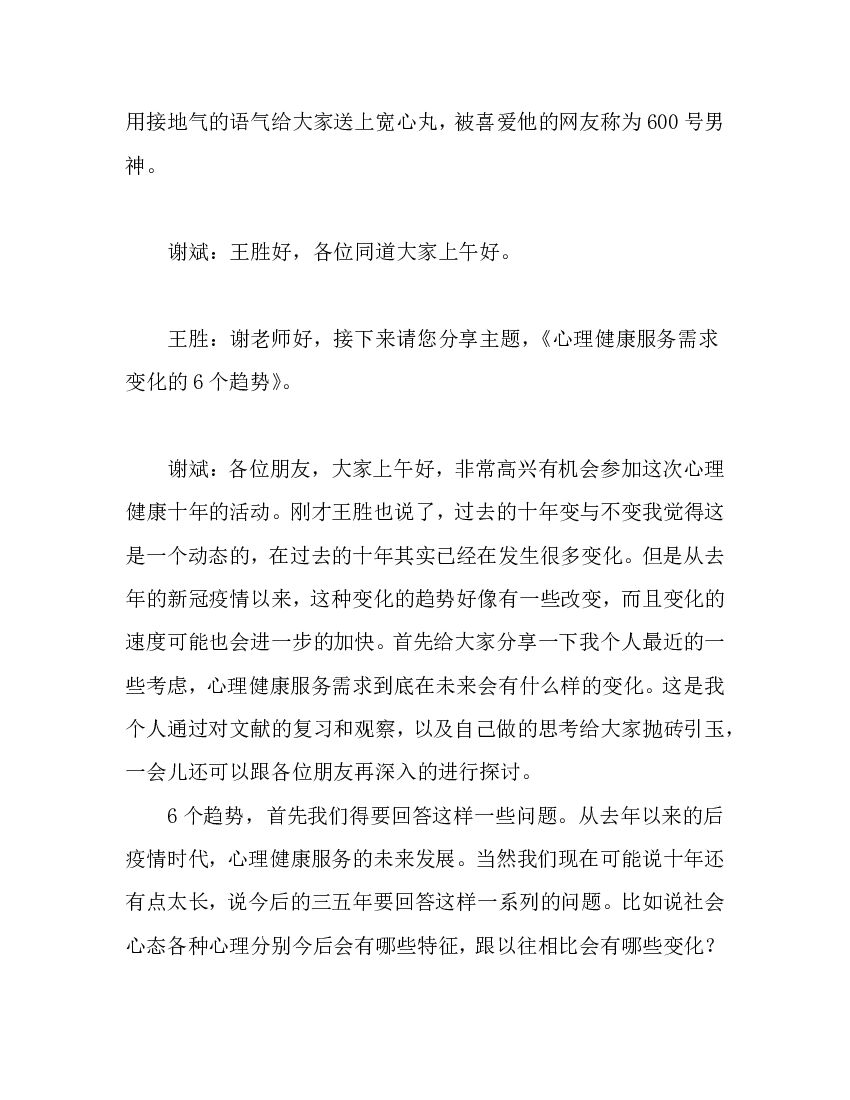 用接地气的语气给大家送上宽心丸，被喜爱他的网友称为600号男神。

谢斌：王胜好，各位同道大家上午好。

王胜：谢老师好，接下来请您分享主题，《心理健康服务需求变化的6个趋势》。

谢斌：各位朋友，大家上午好，非常高兴有机会参加这次心理健康十年的活动。刚才王胜也说了，过去的十年变与不变我觉得这是一个动态的，在过去的十年其实已经在发生很多变化。但是从去年的新冠疫情以来，这种变化的趋势好像有一些改变，而且变化的速度可能也会进一步的加快。首先给大家分享一下我个人最近的一些考虑，心理健康服务需求到底在未来会有什么样的变化。这是我个人通过对文献的复习和观察，以及自己做的思考给大家抛砖引玉，一会儿还可以跟各位朋友再深入的进行探讨。

6个趋势，首先我们得要回答这样一些问题。从去年以来的后疫情时代，心理健康服务的未来发展。当然我们现在可能说十年还有点太长，说今后的三五年要回答这样一系列的问题。比如说社会心态各种心理分别今后会有哪些特征，跟以往相比会有哪些变化？